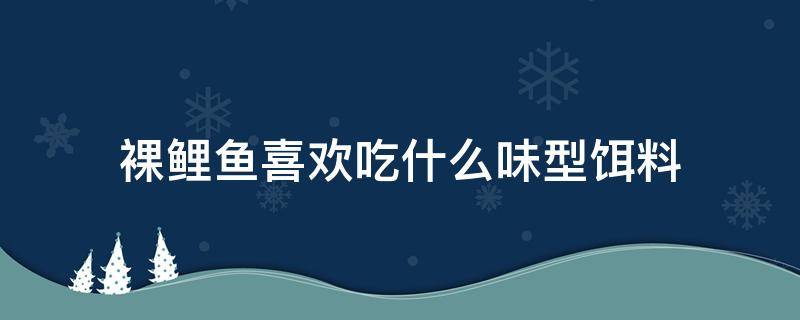 裸鲤鱼喜欢吃什么味型饵料